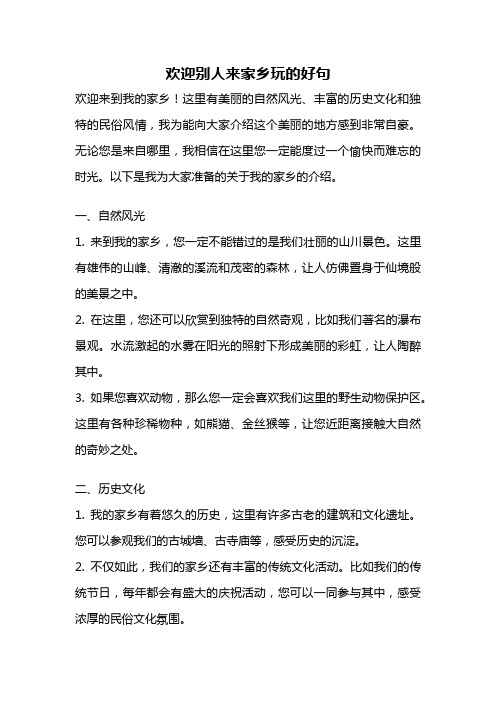 欢迎别人来家乡玩的好句

欢迎来到我的家乡！这里有美丽的自然风光、丰富的历史文化和独特的民俗风情，我为能向大家介绍这个美丽的地方感到非常自豪。无论您是来自哪里，我相信在这里您一定能度过一个愉快而难忘的时光。以下是我为大家准备的关于我的家乡的介绍。

一、自然风光

1. 来到我的家乡，您一定不能错过的是我们壮丽的山川景色。这里有雄伟的山峰、清澈的溪流和茂密的森林，让人仿佛置身于仙境般的美景之中。

2. 在这里，您还可以欣赏到独特的自然奇观，比如我们著名的瀑布景观。水流激起的水雾在阳光的照射下形成美丽的彩虹，让人陶醉其中。

3. 如果您喜欢动物，那么您一定会喜欢我们这里的野生动物保护区。这里有各种珍稀物种，如熊猫、金丝猴等，让您近距离接触大自然的奇妙之处。

二、历史文化

1. 我的家乡有着悠久的历史，这里有许多古老的建筑和文化遗址。您可以参观我们的古城墙、古寺庙等，感受历史的沉淀。

2. 不仅如此，我们的家乡还有丰富的传统文化活动。比如我们的传统节日，每年都会有盛大的庆祝活动，您可以一同参与其中，感受浓厚的民俗文化氛围。